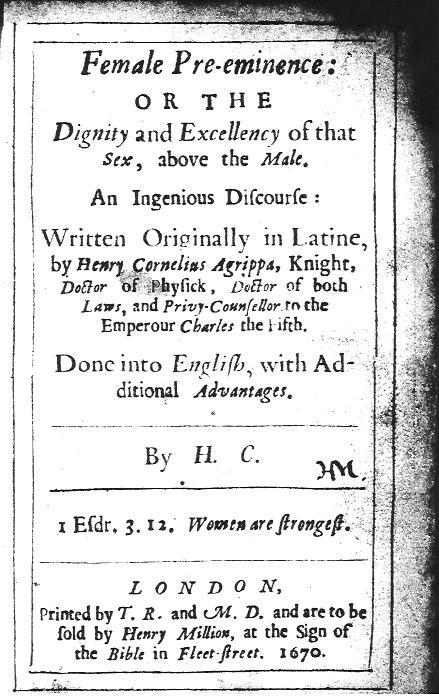 Female Pre-eminence:
OR THE
Dignity and Excellency of that Sex, above the Male.

An Ingenious Discourse:

Written Originally in Latine, by Henry Cornelius Agrippa, Knight, Doctor of Physick, Doctor of both Laws, and Privy-Counsellor to the Emperour Charles the Fifth.

Done into English, with Additional Advantages.

By H. C.

HM.

1 Esdr. 3. 12. Women are strongest.

LONDON,
Printed by T. R. and M. D. and are to be sold by Henry Million, at the Sign of the Bible in Fleet-street. 1670.